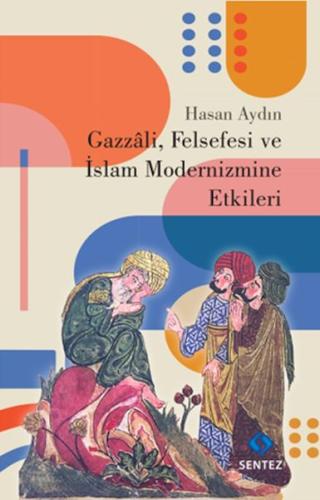 Hasan Aydın

Gazzâli, Felsefesi ve İslam Modernizmine Etkileri

SENTEZ